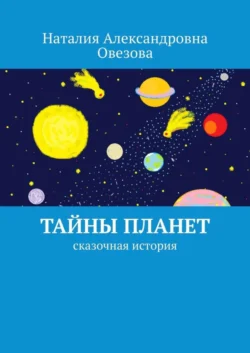 Наталия Александровна Овезова

ТАЙНЫ ПЛАНЕТ

сказочная история